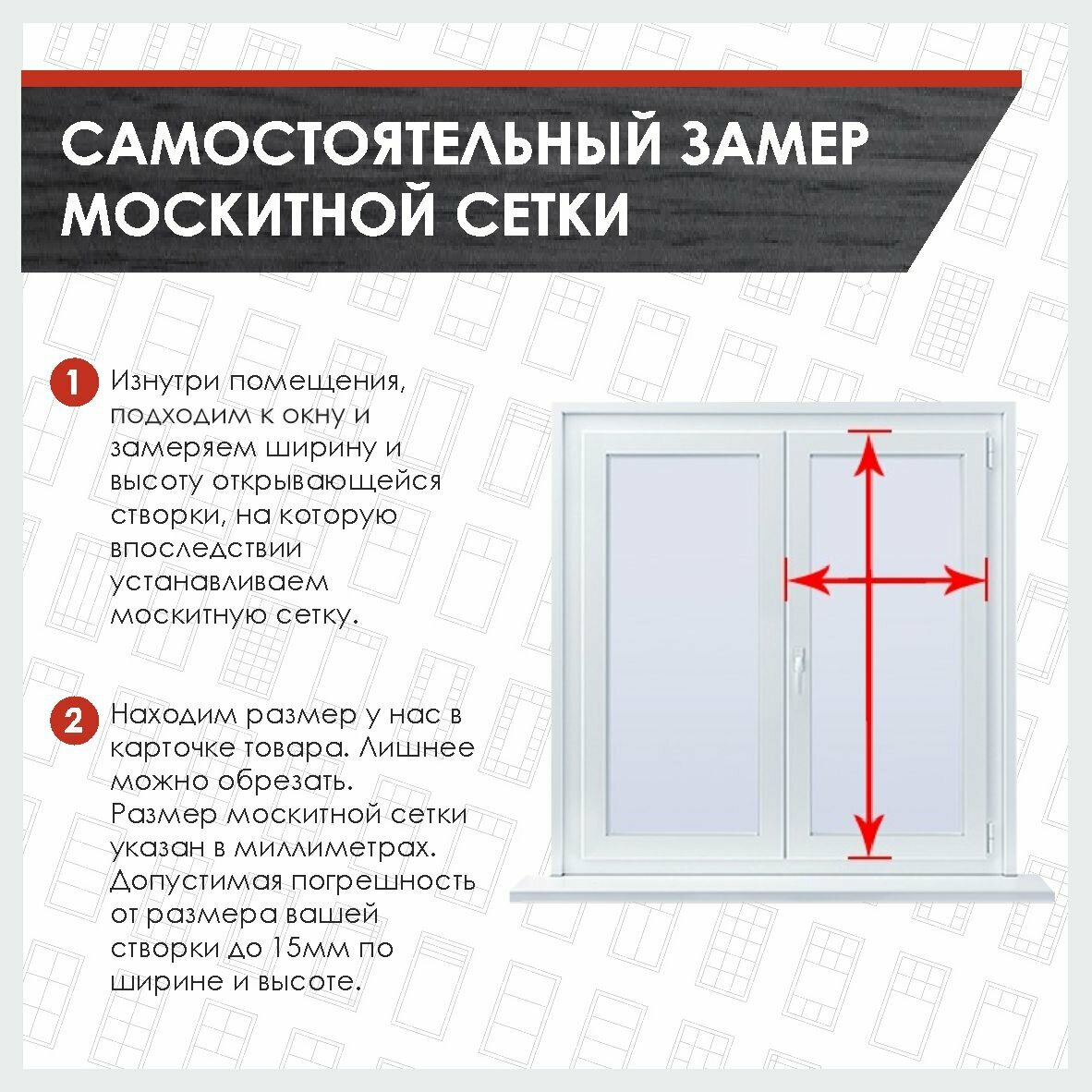 САМОСТОЯТЕЛЬНЫЙ ЗАМЕР МОСКИТНОЙ СЕТКИ

1 Изнутри помещения, подходим к окну и замеряем ширину и высоту открывающейся створки, на которую впоследствии устанавливаем москитную сетку.

2 Находим размер у нас в карточке товара. Лишнее можно обрезать. Размер москитной сетки указан в миллиметрах. Допустимая погрешность от размера вашей створки до 15мм по ширине и высоте.